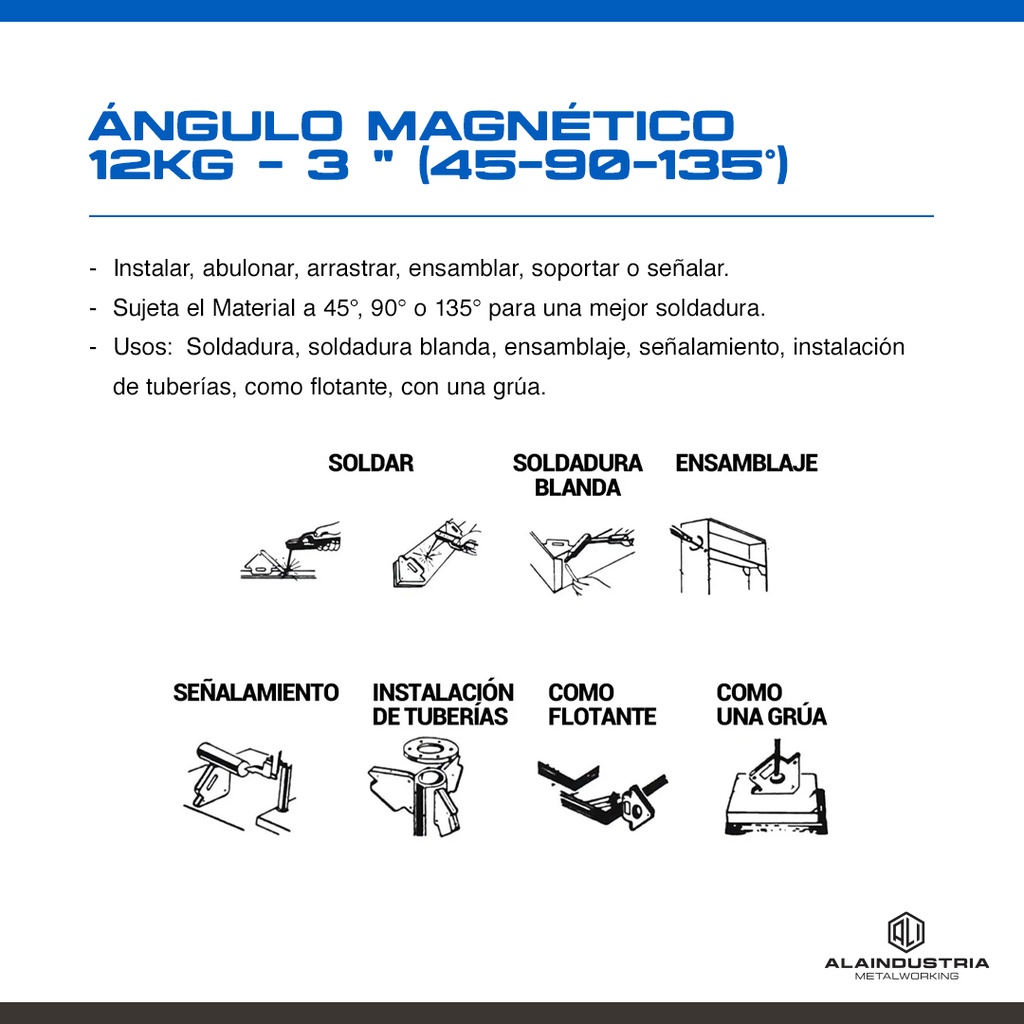 ÁNGULO MAGNÉTICO 12KG - 3 " (45-90-135°)

- Instalar, abulonar, arrastrar, ensamblar, soportar o señalar.
- Sujeta el Material a 45°, 90° o 135° para una mejor soldadura.
- Usos: Soldadura, soldadura blanda, ensamblaje, señalamiento, instalación de tuberías, como flotante, con una grúa.

SOLDAR

SOLDADURA BLANDA

ENSAMBLAJE

SEÑALAMIENTO

INSTALACIÓN DE TUBERÍAS

COMO FLOTANTE

COMO UNA GRÚA

ALAINDUSTRIA
METALWORKING